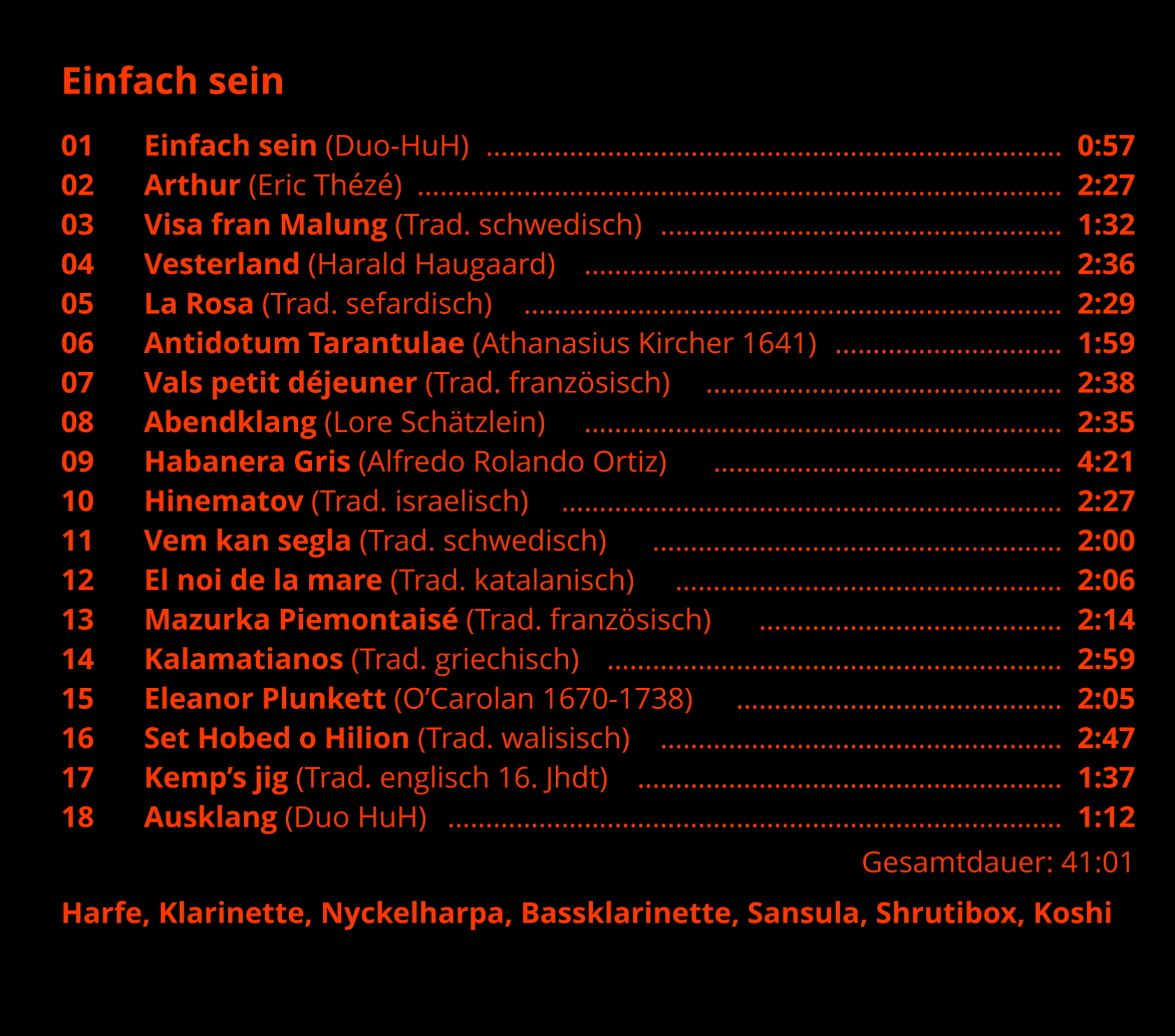 Einfach sein

01 Einfach sein (Duo-HuH) 0:57
02 Arthur (Eric Thézé) 2:27
03 Visa fran Malung (Trad. schwedisch) 1:32
04 Vesterland (Harald Haugaard) 2:36
05 La Rosa (Trad. sefardisch) 2:29
06 Antidotum Tarantulae (Athanasius Kircher 1641) 1:59
07 Vals petit déjeuner (Trad. französisch) 2:38
08 Abendklang (Lore Schätzlein) 2:35
09 Habanera Gris (Alfredo Rolando Ortiz) 4:21
10 Hinematov (Trad. israelisch) 2:27
11 Vem kan segla (Trad. schwedisch) 2:00
12 El noi de la mare (Trad. katalanisch) 2:06
13 Mazurka Piemontaisé (Trad. französisch) 2:14
14 Kalamatianos (Trad. griechisch) 2:59
15 Eleanor Plunkett (O'Carolan 1670-1738) 2:05
16 Set Hobed o Hilion (Trad. walisisch) 2:47
17 Kemp's jig (Trad. englisch 16. Jhdt) 1:37
18 Ausklang (Duo HuH) 1:12

Gesamtdauer: 41:01

Harfe, Klarinette, Nyckelharpa, Bassklarinette, Sansula, Shrutibox, Koshi